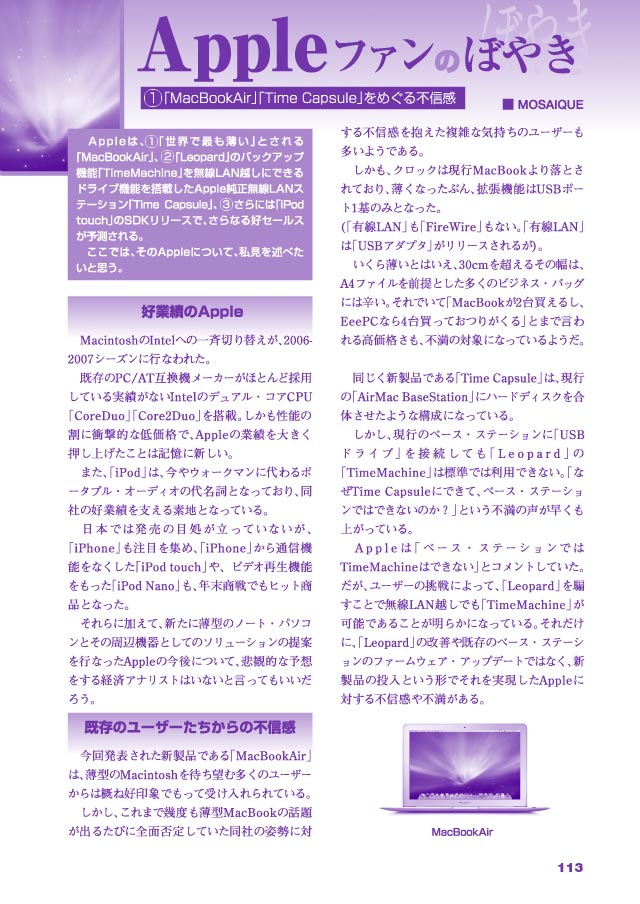 ぼやき

Appleファンのぼやき

①「MacBookAir」「Time Capsule」をめぐる不信感

■ MOSAIQUE

Appleは、①「世界で最も薄い」とされる「MacBookAir」、②「Leopard」のバックアップ機能「TimeMachine」を無線LAN越しにできるドライブ機能を搭載したApple純正無線LANステーション「Time Capsule」、③さらには「iPod touch」のSDKリリースで、さらなる好セールスが予測される。

ここでは、そのAppleについて、私見を述べたいと思う。

好業績のApple

MacintoshのIntelへの一斉切り替えが、2006-2007シーズンに行なわれた。

既存のPC/AT互換機メーカーがほとんど採用している実績がないIntelのデュアル・コアCPU「CoreDuo」「Core2Duo」を搭載。しかも性能の割に衝撃的な低価格で、Appleの業績を大きく押し上げたことは記憶に新しい。

また、「iPod」は、今やウォークマンに代わるポータブル・オーディオの代名詞となっており、同社の好業績を支える素地となっている。

日本では発売の目処が立っていないが、「iPhone」も注目を集め、「iPhone」から通信機能をなくした「iPod touch」や、ビデオ再生機能をもった「iPod Nano」も、年末商戦でもヒット商品となった。

それらに加えて、新たに薄型のノート・パソコンとその周辺機器としてのソリューションの提案を行なったAppleの今後について、悲観的な予想をする経済アナリストはいないと言ってもいいだろう。

既存のユーザーたちからの不信感

今回発表された新製品である「MacBookAir」は、薄型のMacintoshを待ち望む多くのユーザーからは概ね好印象でもって受け入れられている。

しかし、これまで幾度も薄型MacBookの話題が出るたびに全面否定していた同社の姿勢に対する不信感を抱えた複雑な気持ちのユーザーも多いようである。

しかも、クロックは現行MacBookより落とされており、薄くなったぶん、拡張機能はUSBポート1基のみとなった。

(「有線LAN」も「FireWire」もない。「有線LAN」は「USBアダプタ」がリリースされるが)。

いくら薄いとはいえ、30cmを超えるその幅は、A4ファイルを前提とした多くのビジネス・バッグには辛い。それでいて「MacBookが2台買えるし、EeePCなら4台買っておつりがくる」とまで言われる高価格さも、不満の対象になっているようだ。

同じく新製品である「Time Capsule」は、現行の「AirMac BaseStation」にハードディスクを合体させたような構成になっている。

しかし、現行のベース・ステーションに「USBドライブ」を接続しても「Leopard」の「TimeMachine」は標準では利用できない。「なぜTime Capsuleにできて、ベース・ステーションではできないのか？」という不満の声が早くも上がっている。

Appleは「ベース・ステーションではTimeMachineはできない」とコメントしていた。だが、ユーザーの挑戦によって、「Leopard」を騙すことで無線LAN越しでも「TimeMachine」が可能であることが明らかになっている。それだけに、「Leopard」の改善や既存のベース・ステーションのファームウェア・アップデートではなく、新製品の投入という形でそれを実現したAppleに対する不信感や不満がある。

MacBookAir

113